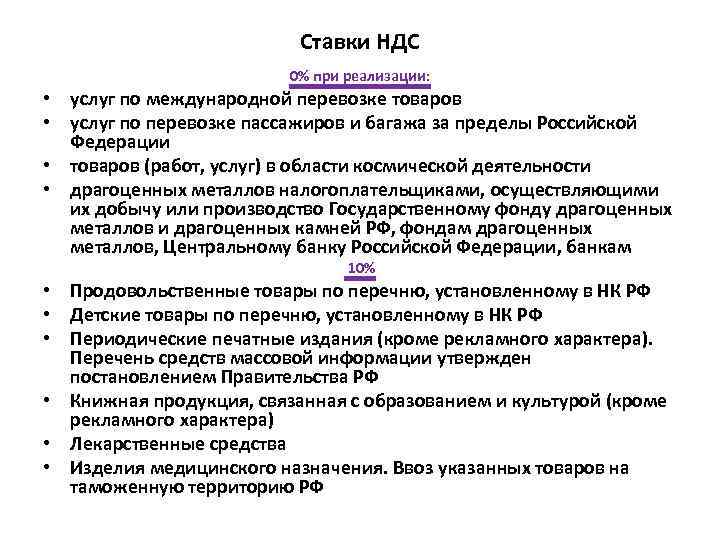 Ставки НДС

0% при реализации:

• услуг по международной перевозке товаров
• услуг по перевозке пассажиров и багажа за пределы Российской Федерации
• товаров (работ, услуг) в области космической деятельности
• драгоценных металлов налогоплательщиками, осуществляющими их добычу или производство Государственному фонду драгоценных металлов и драгоценных камней РФ, фондам драгоценных металлов, Центральному банку Российской Федерации, банкам

10%

• Продовольственные товары по перечню, установленному в НК РФ
• Детские товары по перечню, установленному в НК РФ
• Периодические печатные издания (кроме рекламного характера). Перечень средств массовой информации утвержден постановлением Правительства РФ
• Книжная продукция, связанная с образованием и культурой (кроме рекламного характера)
• Лекарственные средства
• Изделия медицинского назначения. Ввоз указанных товаров на таможенную территорию РФ